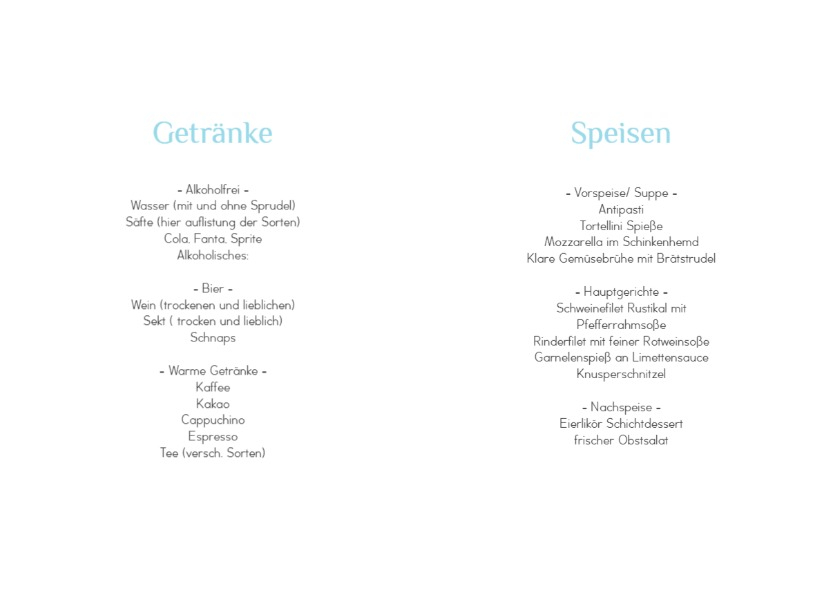 Getränke

- Alkoholfrei -
Wasser (mit und ohne Sprudel)
Säfte (hier auflistung der Sorten)
Cola, Fanta, Sprite
Alkoholisches:

- Bier -
Wein (trockenen und lieblichen)
Sekt ( trocken und lieblich)
Schnaps

- Warme Getränke -
Kaffee
Kakao
Cappuchino
Espresso
Tee (versch. Sorten)

Speisen

- Vorspeise/ Suppe -
Antipasti
Tortellini Spieße
Mozzarella im Schinkenhemd
Klare Gemüsebrühe mit Brätstrudel

- Hauptgerichte -
Schweinefilet Rustikal mit
Pfefferrahmsoße
Rinderfilet mit feiner Rotweinsoße
Garnelenspieß an Limettensauce
Knusperschnitzel

- Nachspeise -
Eierlikör Schichtdessert
frischer Obstsalat